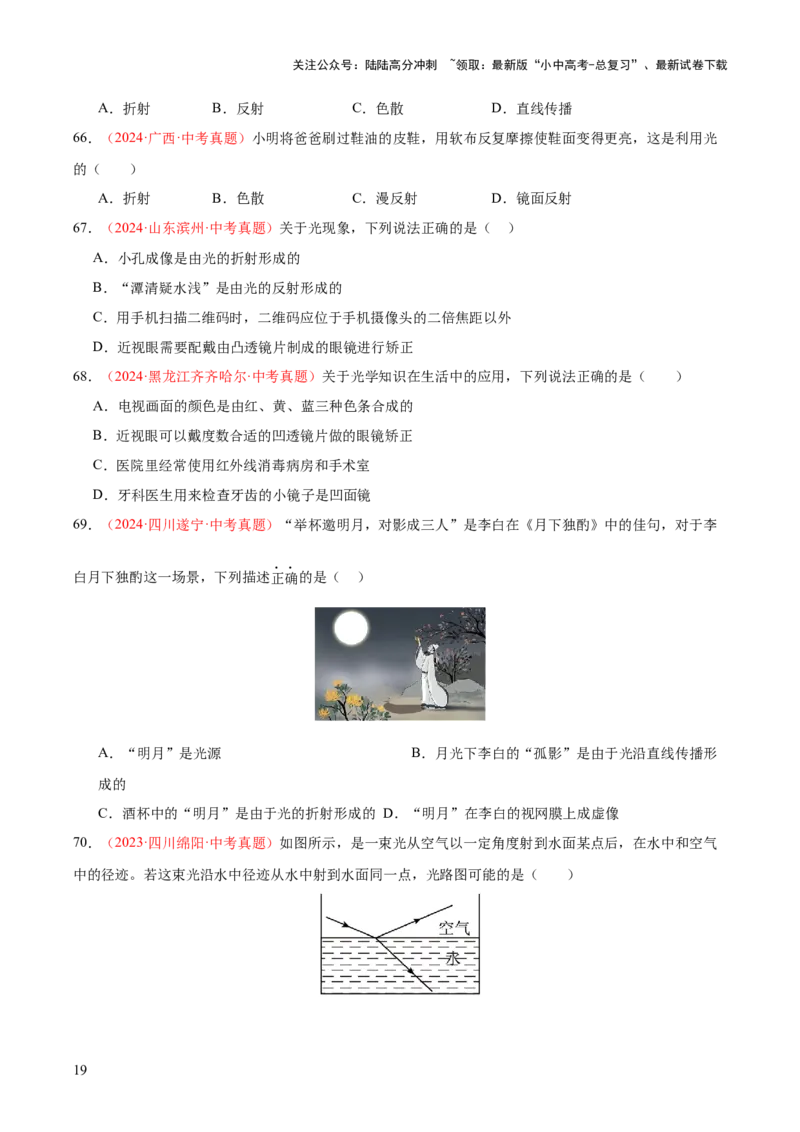 关注公众号：陆陆高分冲刺 ~领取：最新版“小中高考-总复习”、最新试卷下载

A．折射　B．反射　C．色散　D．直线传播

66．（2024·广西·中考真题）小明将爸爸刷过鞋油的皮鞋，用软布反复摩擦使鞋面变得更亮，这是利用光的（　）

A．折射　B．色散　C．漫反射　D．镜面反射

67．（2024·山东滨州·中考真题）关于光现象，下列说法正确的是（　）

A．小孔成像是由光的折射形成的

B．“潭清疑水浅”是由光的反射形成的

C．用手机扫描二维码时，二维码应位于手机摄像头的二倍焦距以外

D．近视眼需要配戴由凸透镜片制成的眼镜进行矫正

68．（2024·黑龙江齐齐哈尔·中考真题）关于光学知识在生活中的应用，下列说法正确的是（　）

A．电视画面的颜色是由红、黄、蓝三种色条合成的

B．近视眼可以戴度数合适的凹透镜片做的眼镜矫正

C．医院里经常使用红外线消毒病房和手术室

D．牙科医生用来检查牙齿的小镜子是凹面镜

69．（2024·四川遂宁·中考真题）“举杯邀明月，对影成三人”是李白在《月下独酌》中的佳句，对于李白月下独酌这一场景，下列描述正确的是（　）

A．“明月”是光源　B．月光下李白的“孤影”是由于光沿直线传播形成的

C．酒杯中的“明月”是由于光的折射形成的　D．“明月”在李白的视网膜上成虚像

70．（2023·四川绵阳·中考真题）如图所示，是一束光从空气以一定角度射到水面某点后，在水中和空气中的径迹。若这束光沿水中径迹从水中射到水面同一点，光路图可能的是（　）

空气

水

19